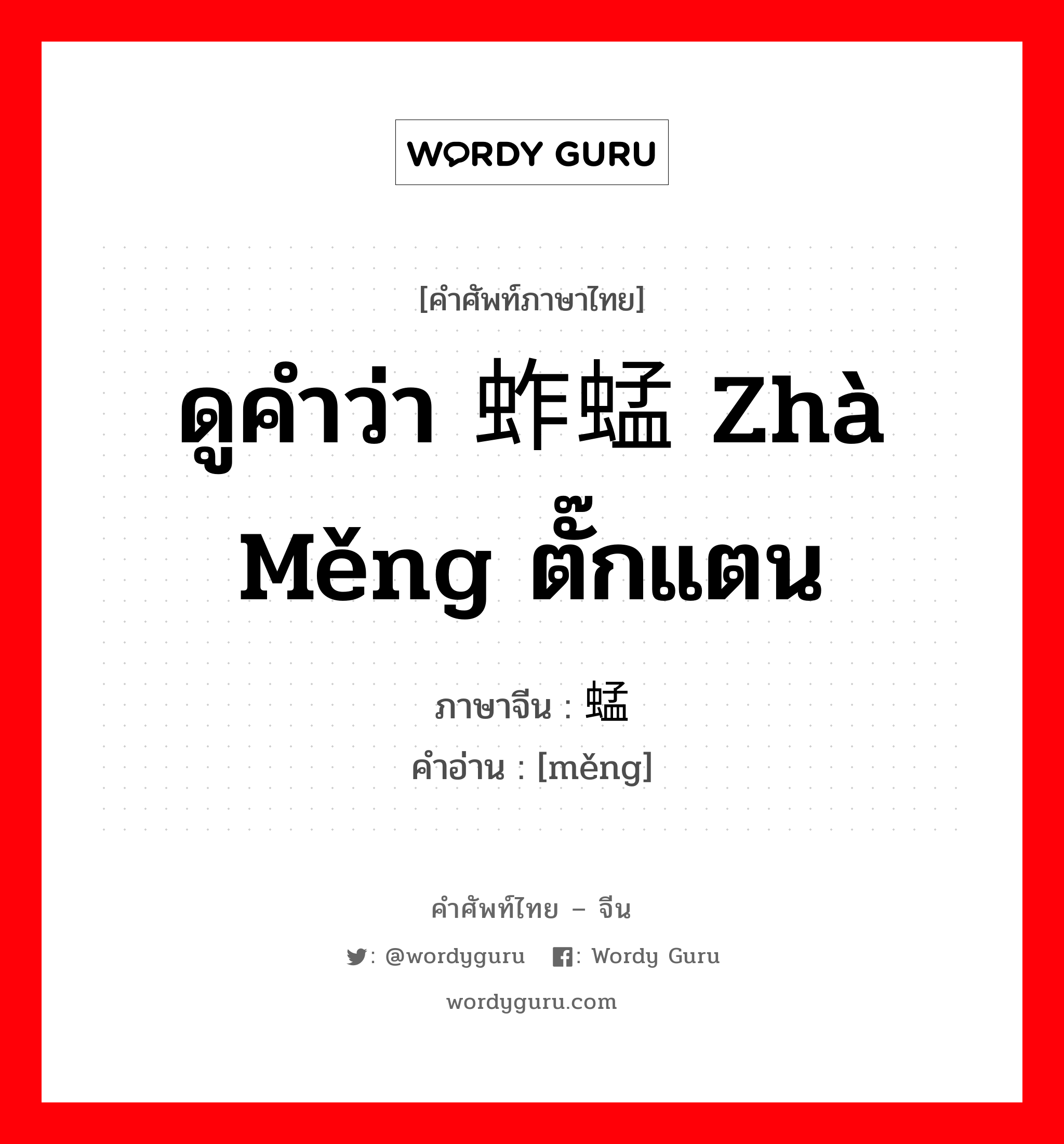 WORDY GURU

[คำศัพท์ภาษาไทย]

ดูคำว่า 蚱蜢 Zhà Měng ตั๊กแตน

ภาษาจีน : 蜢
คำอ่าน : [měng]

คำศัพท์ไทย – จีน
: @wordyguru : Wordy Guru
wordyguru.com